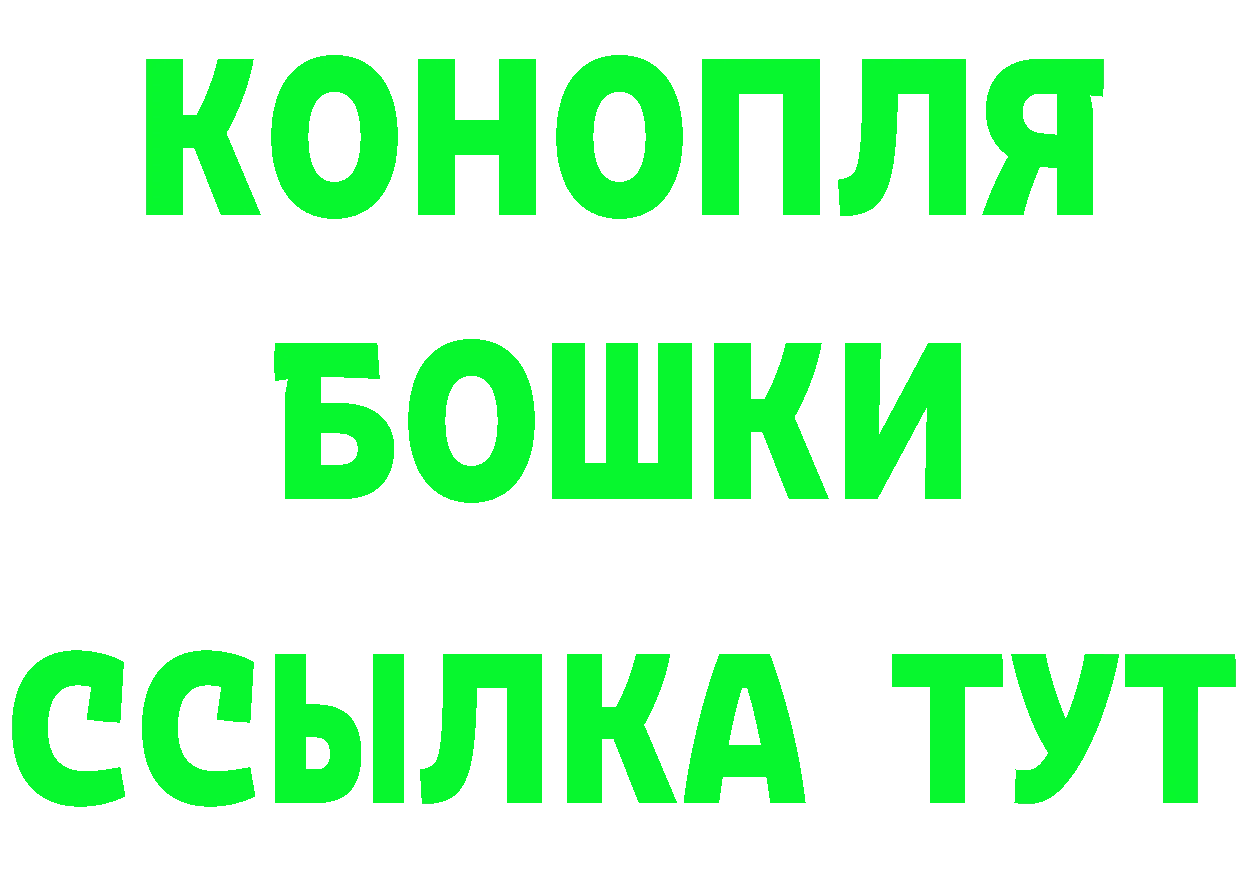 КОНОПЛЯ
БОШКИ
ССЫЛКА ТУТ